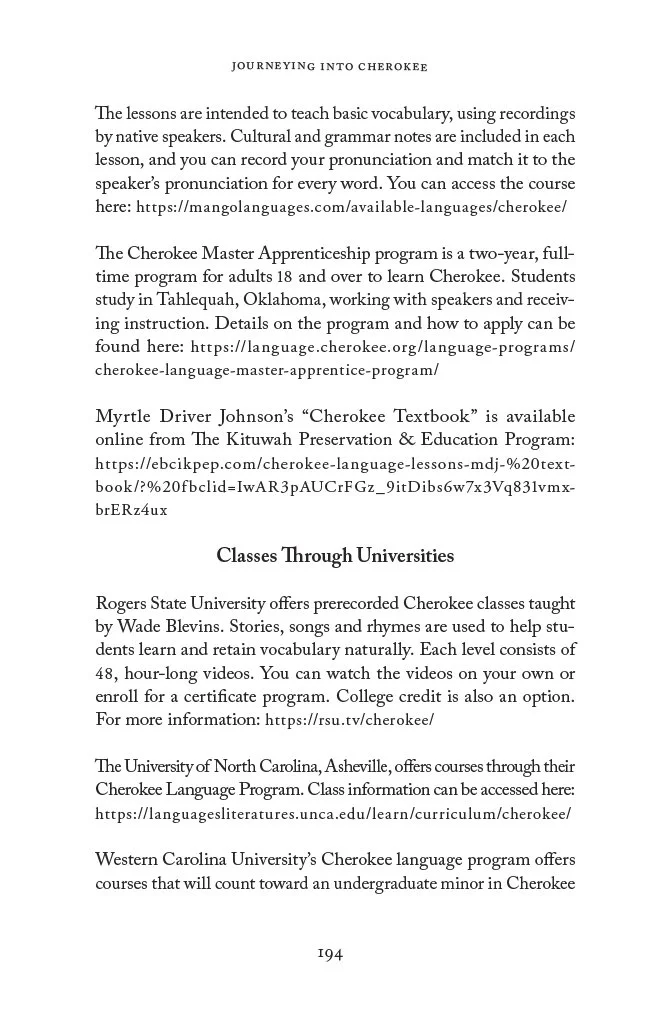 JOURNEYING INTO CHEROKEE

The lessons are intended to teach basic vocabulary, using recordings by native speakers. Cultural and grammar notes are included in each lesson, and you can record your pronunciation and match it to the speaker's pronunciation for every word. You can access the course here: https://mangolanguages.com/available-languages/cherokee/

The Cherokee Master Apprenticeship program is a two-year, full-time program for adults 18 and over to learn Cherokee. Students study in Tahlequah, Oklahoma, working with speakers and receiving instruction. Details on the program and how to apply can be found here: https://language.cherokee.org/language-programs/cherokee-language-master-apprentice-program/

Myrtle Driver Johnson's "Cherokee Textbook" is available online from The Kituwah Preservation & Education Program: https://ebcikpep.com/cherokee-language-lessons-mdj-%20textbook/?%20fbclid=IwAR3pAUCrFGz_9itDibs6w7x3Vq831vmxbrERz4ux

Classes Through Universities

Rogers State University offers prerecorded Cherokee classes taught by Wade Blevins. Stories, songs and rhymes are used to help students learn and retain vocabulary naturally. Each level consists of 48, hour-long videos. You can watch the videos on your own or enroll for a certificate program. College credit is also an option. For more information: https://rsu.tv/cherokee/

The University of North Carolina, Asheville, offers courses through their Cherokee Language Program. Class information can be accessed here: https://languagesliteratures.unca.edu/learn/curriculum/cherokee/

Western Carolina University's Cherokee language program offers courses that will count toward an undergraduate minor in Cherokee

194